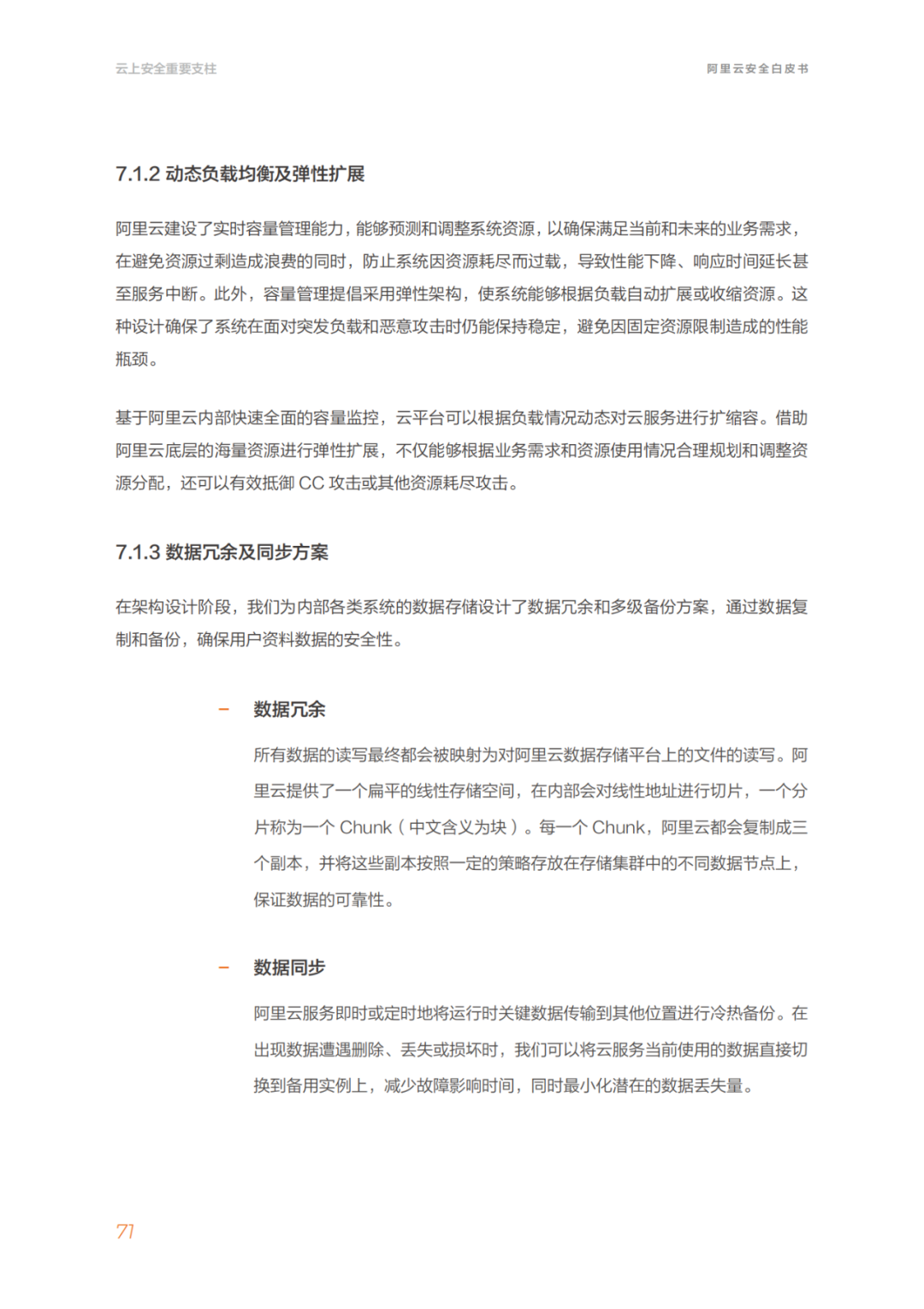 云上安全重要支柱

阿里云安全白皮书

7.1.2 动态负载均衡及弹性扩展

阿里云建设了实时容量管理能力，能够预测和调整系统资源，以确保满足当前和未来的业务需求，在避免资源过剩造成浪费的同时，防止系统因资源耗尽而过载，导致性能下降、响应时间延长甚至服务中断。此外，容量管理提倡采用弹性架构，使系统能够根据负载自动扩展或收缩资源。这种设计确保了系统在面对突发负载和恶意攻击时仍能保持稳定，避免因固定资源限制造成的性能瓶颈。

基于阿里云内部快速全面的容量监控，云平台可以根据负载情况动态对云服务进行扩缩容。借助阿里云底层的海量资源进行弹性扩展，不仅能够根据业务需求和资源使用情况合理规划和调整资源分配，还可以有效抵御 CC 攻击或其他资源耗尽攻击。

7.1.3 数据冗余及同步方案

在架构设计阶段，我们为内部各类系统的数据存储设计了数据冗余和多级备份方案，通过数据复制和备份，确保用户资料数据的安全性。

– 数据冗余

所有数据的读写最终都会被映射为对阿里云数据存储平台上的文件的读写。阿里云提供了一个扁平的线性存储空间，在内部会对线性地址进行切片，一个分片称为一个 Chunk（中文含义为块）。每一个 Chunk，阿里云都会复制成三个副本，并将这些副本按照一定的策略存放在存储集群中的不同数据节点上，保证数据的可靠性。

– 数据同步

阿里云服务即时或定时地将运行时关键数据传输到其他位置进行冷热备份。在出现数据遭遇删除、丢失或损坏时，我们可以将云服务当前使用的数据直接切换到备用实例上，减少故障影响时间，同时最小化潜在的数据丢失量。

71